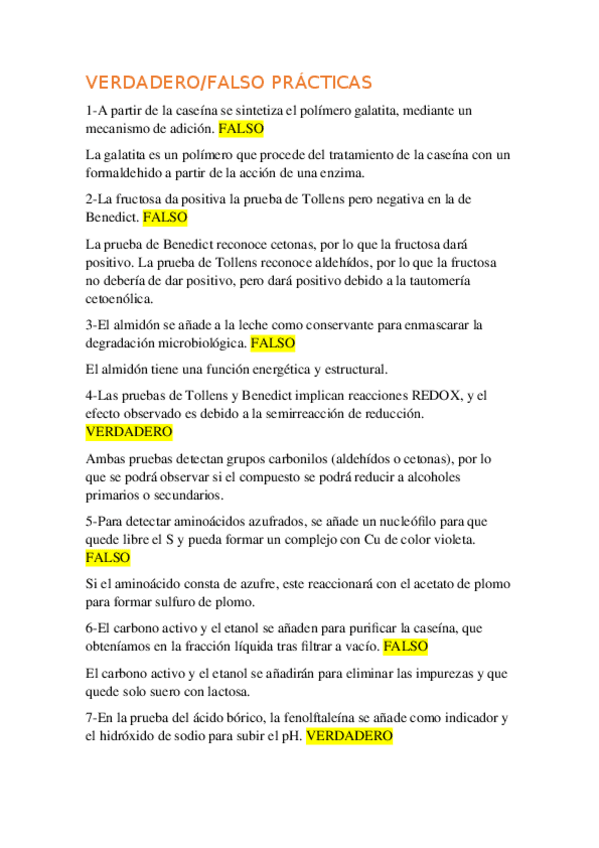 VERDADERO/FALSO PRÁCTICAS

1-A partir de la caseína se sintetiza el polímero galatita, mediante un mecanismo de adición. FALSO

La galatita es un polímero que procede del tratamiento de la caseína con un formaldehido a partir de la acción de una enzima.

2-La fructosa da positiva la prueba de Tollens pero negativa en la de Benedict. FALSO

La prueba de Benedict reconoce cetonas, por lo que la fructosa dará positivo. La prueba de Tollens reconoce aldehídos, por lo que la fructosa no debería de dar positivo, pero dará positivo debido a la tautomería cetoenólica.

3-El almidón se añade a la leche como conservante para enmascarar la degradación microbiológica. FALSO

El almidón tiene una función energética y estructural.

4-Las pruebas de Tollens y Benedict implican reacciones REDOX, y el efecto observado es debido a la semirreacción de reducción. VERDADERO

Ambas pruebas detectan grupos carbonilos (aldehídos o cetonas), por lo que se podrá observar si el compuesto se podrá reducir a alcoholes primarios o secundarios.

5-Para detectar aminoácidos azufrados, se añade un nucleófilo para que quede libre el S y pueda formar un complejo con Cu de color violeta. FALSO

Si el aminoácido consta de azufre, este reaccionará con el acetato de plomo para formar sulfuro de plomo.

6-El carbono activo y el etanol se añaden para purificar la caseína, que obteníamos en la fracción líquida tras filtrar a vacío. FALSO

El carbono activo y el etanol se añadirán para eliminar las impurezas y que quede solo suero con lactosa.

7-En la prueba del ácido bórico, la fenolftaleína se añade como indicador y el hidróxido de sodio para subir el pH. VERDADERO